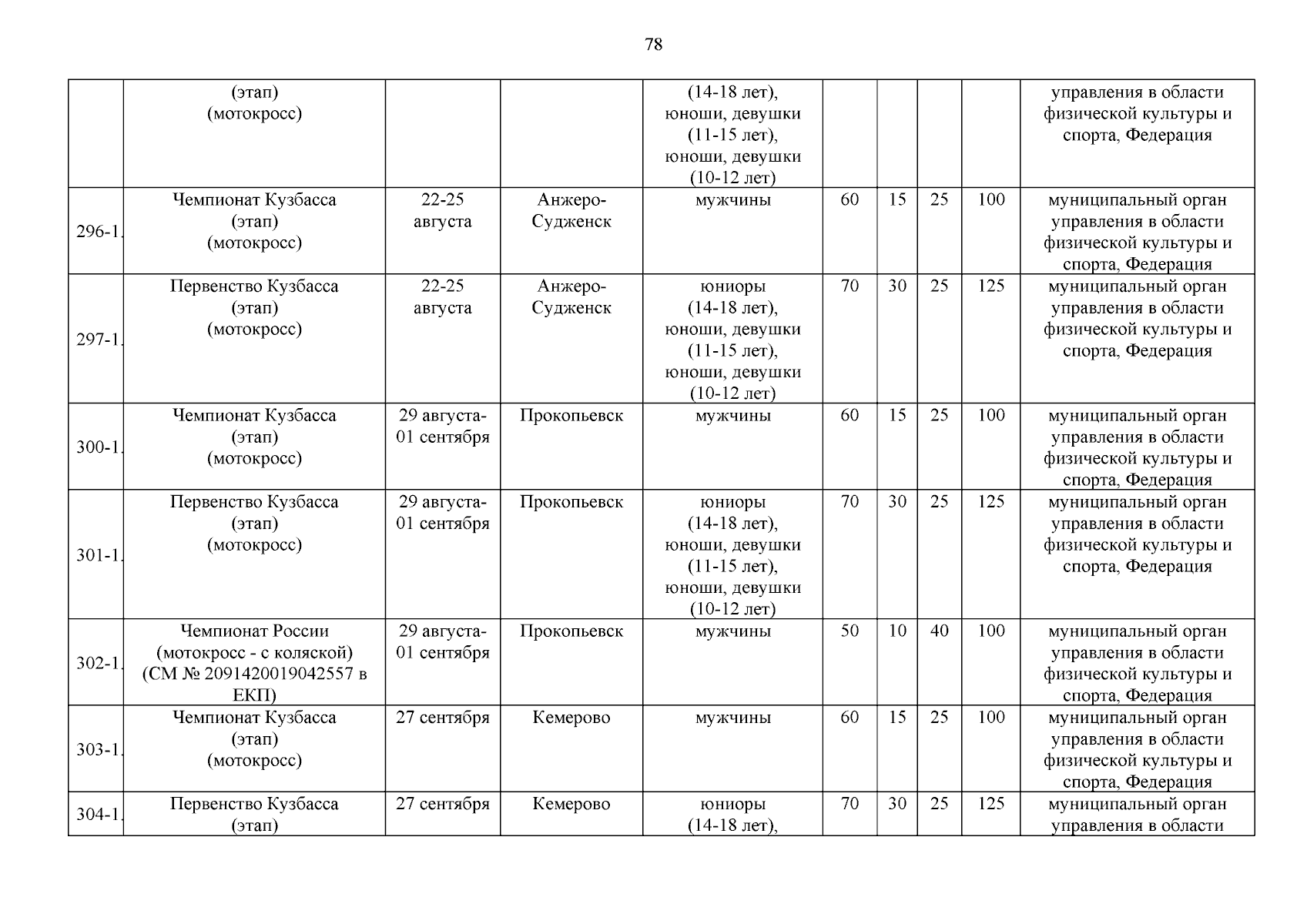 78

|  |  |  |  |  |  |  |  |  |  |
|---|---|---|---|---|---|---|---|---|---|
|  | (этап) (мотокросс) |  |  | (14-18 лет), юноши, девушки (11-15 лет), юноши, девушки (10-12 лет) |  |  |  |  | управления в области физической культуры и спорта, Федерация |
| 296-1. | Чемпионат Кузбасса (этап) (мотокросс) | 22-25 августа | Анжеро-Судженск | мужчины | 60 | 15 | 25 | 100 | муниципальный орган управления в области физической культуры и спорта, Федерация |
| 297-1. | Первенство Кузбасса (этап) (мотокросс) | 22-25 августа | Анжеро-Судженск | юниоры (14-18 лет), юноши, девушки (11-15 лет), юноши, девушки (10-12 лет) | 70 | 30 | 25 | 125 | муниципальный орган управления в области физической культуры и спорта, Федерация |
| 300-1. | Чемпионат Кузбасса (этап) (мотокросс) | 29 августа-01 сентября | Прокопьевск | мужчины | 60 | 15 | 25 | 100 | муниципальный орган управления в области физической культуры и спорта, Федерация |
| 301-1. | Первенство Кузбасса (этап) (мотокросс) | 29 августа-01 сентября | Прокопьевск | юниоры (14-18 лет), юноши, девушки (11-15 лет), юноши, девушки (10-12 лет) | 70 | 30 | 25 | 125 | муниципальный орган управления в области физической культуры и спорта, Федерация |
| 302-1. | Чемпионат России (мотокросс - с коляской) (СМ № 2091420019042557 в ЕКП) | 29 августа-01 сентября | Прокопьевск | мужчины | 50 | 10 | 40 | 100 | муниципальный орган управления в области физической культуры и спорта, Федерация |
| 303-1. | Чемпионат Кузбасса (этап) (мотокросс) | 27 сентября | Кемерово | мужчины | 60 | 15 | 25 | 100 | муниципальный орган управления в области физической культуры и спорта, Федерация |
| 304-1. | Первенство Кузбасса (этап) | 27 сентября | Кемерово | юниоры (14-18 лет), | 70 | 30 | 25 | 125 | муниципальный орган управления в области |